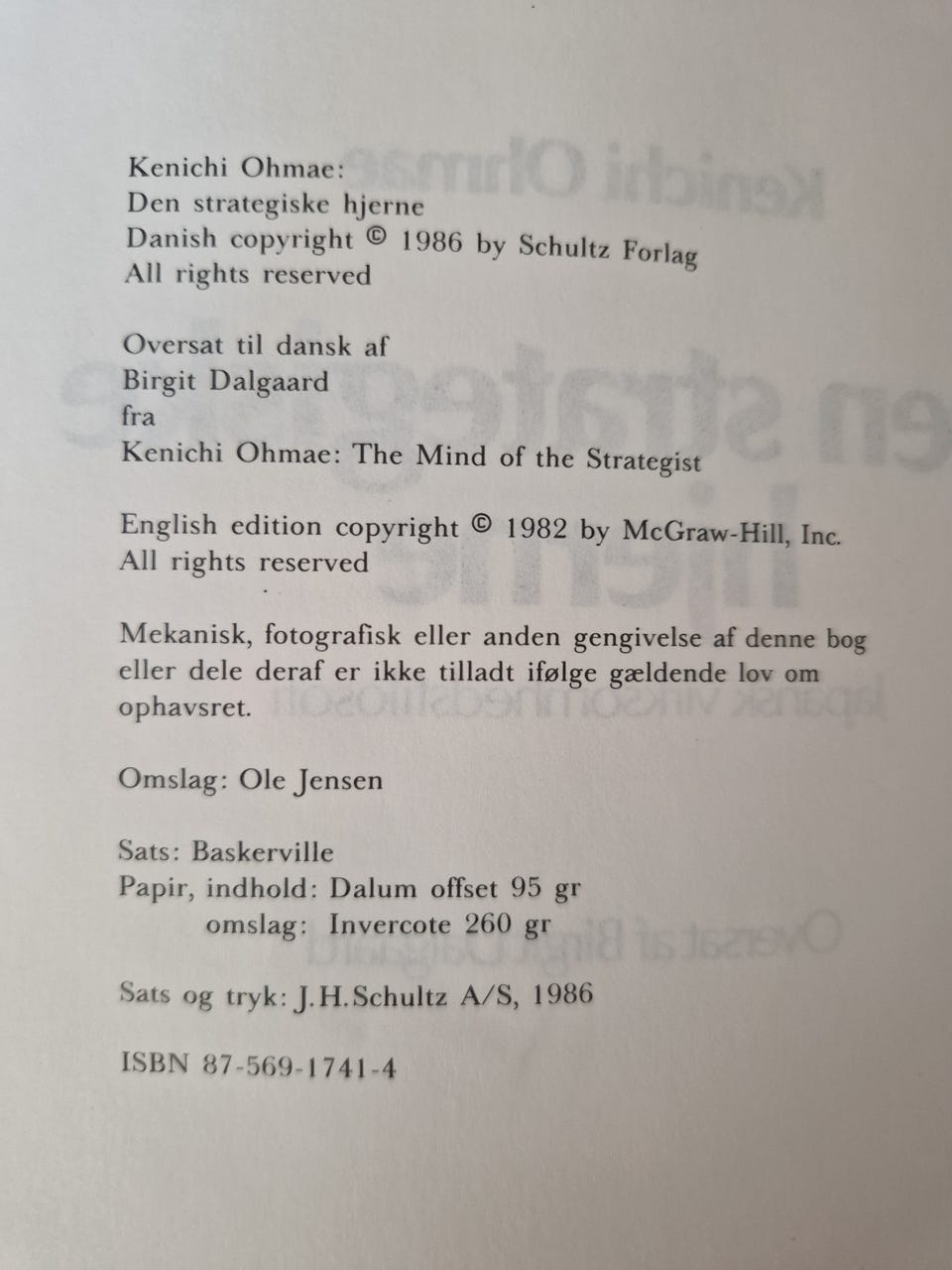 Kenichi Ohmae:
Den strategiske hjerne
Danish copyright © 1986 by Schultz Forlag
All rights reserved

Oversat til dansk af
Birgit Dalgaard
fra
Kenichi Ohmae: The Mind of the Strategist

English edition copyright © 1982 by McGraw-Hill, Inc.
All rights reserved

Mekanisk, fotografisk eller anden gengivelse af denne bog eller dele deraf er ikke tilladt ifølge gældende lov om ophavsret.

Omslag: Ole Jensen

Sats: Baskerville
Papir, indhold: Dalum offset 95 gr
omslag: Invercote 260 gr

Sats og tryk: J.H.Schultz A/S, 1986

ISBN 87-569-1741-4